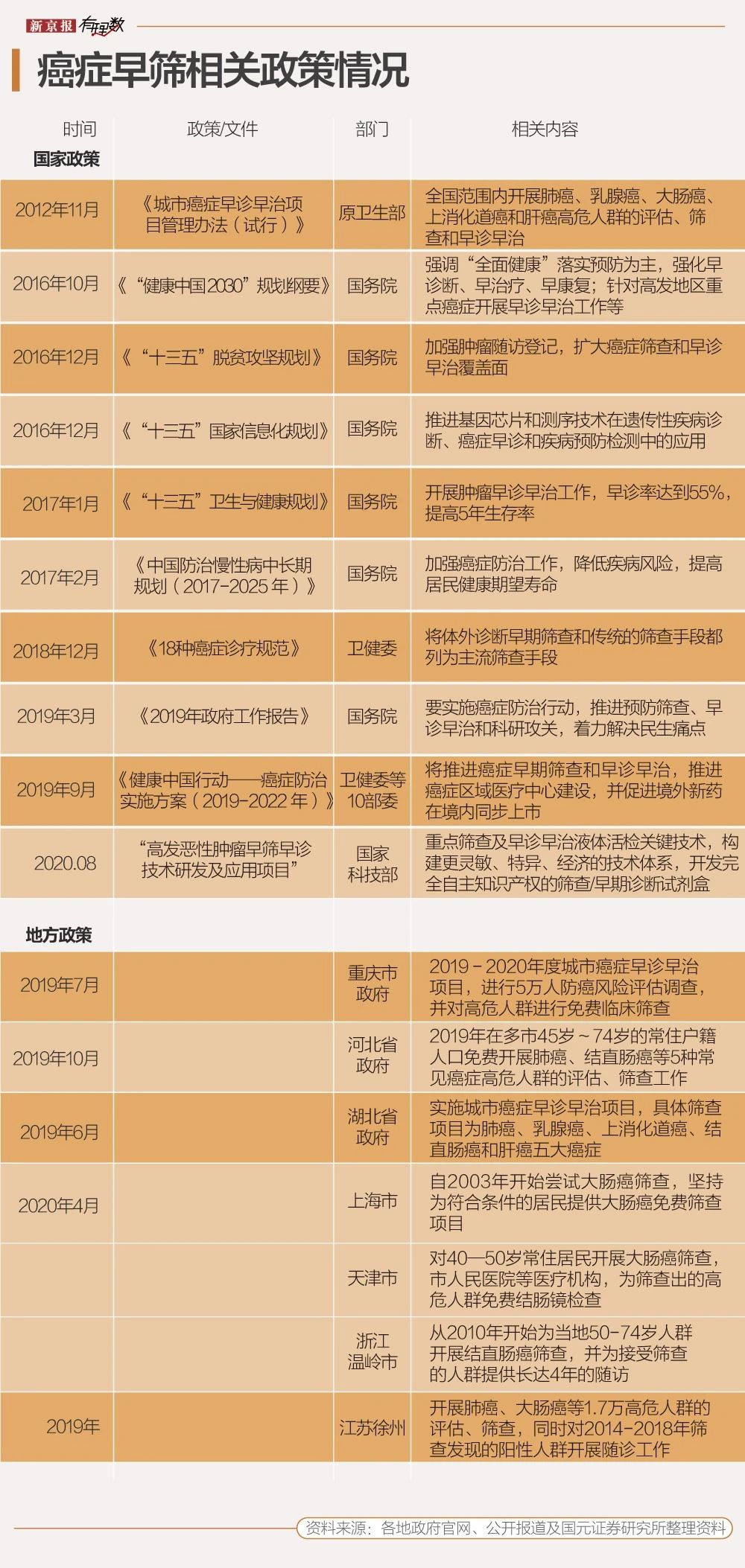 新京报 有理数

癌症早筛相关政策情况

| 时间 | 政策/文件 | 部门 | 相关内容 |
|---|---|---|---|
| **国家政策** | | | |
| 2012年11月 | 《城市癌症早诊早治项目管理办法（试行）》 | 原卫生部 | 全国范围内开展肺癌、乳腺癌、大肠癌、上消化道癌和肝癌高危人群的评估、筛查和早诊早治 |
| 2016年10月 | 《“健康中国2030”规划纲要》 | 国务院 | 强调“全面健康”落实预防为主，强化早诊断、早治疗、早康复；针对高发地区重点癌症开展早诊早治工作等 |
| 2016年12月 | 《“十三五”脱贫攻坚规划》 | 国务院 | 加强肿瘤随访登记，扩大癌症筛查和早诊早治覆盖面 |
| 2016年12月 | 《“十三五”国家信息化规划》 | 国务院 | 推进基因芯片和测序技术在遗传性疾病诊断、癌症早诊和疾病预防检测中的应用 |
| 2017年1月 | 《“十三五”卫生与健康规划》 | 国务院 | 开展肿瘤早诊早治工作，早诊率达到55%，提高5年生存率 |
| 2017年2月 | 《中国防治慢性病中长期规划（2017-2025年）》 | 国务院 | 加强癌症防治工作，降低疾病风险，提高居民健康期望寿命 |
| 2018年12月 | 《18种癌症诊疗规范》 | 卫健委 | 将体外诊断早期筛查和传统的筛查手段都列为主流筛查手段 |
| 2019年3月 | 《2019年政府工作报告》 | 国务院 | 要实施癌症防治行动，推进预防筛查、早诊早治和科研攻关，着力解决民生痛点 |
| 2019年9月 | 《健康中国行动——癌症防治实施方案（2019-2022年）》 | 卫健委等10部委 | 将推进癌症早期筛查和早诊早治，推进癌症区域医疗中心建设，并促进境外新药在境内同步上市 |
| 2020.08 | “高发恶性肿瘤早筛早诊技术研发及应用项目” | 国家科技部 | 重点筛查及早诊早治液体活检关键技术，构建更灵敏、特异、经济的技术体系，开发完全自主知识产权的筛查/早期诊断试剂盒 |
| **地方政策** | | | |
| 2019年7月 | | 重庆市政府 | 2019－2020年度城市癌症早诊早治项目，进行5万人防癌风险评估调查，并对高危人群进行免费临床筛查 |
| 2019年10月 | | 河北省政府 | 2019年在多市45岁～74岁的常住户籍人口免费开展肺癌、结直肠癌等5种常见癌症高危人群的评估、筛查工作 |
| 2019年6月 | | 湖北省政府 | 实施城市癌症早诊早治项目，具体筛查项目为肺癌、乳腺癌、上消化道癌、结直肠癌和肝癌五大癌症 |
| 2020年4月 | | 上海市 | 自2003年开始尝试大肠癌筛查，坚持为符合条件的居民提供大肠癌免费筛查项目 |
| | | 天津市 | 对40—50岁常住居民开展大肠癌筛查，市人民医院等医疗机构，为筛查出的高危人群免费结肠镜检查 |
| | | 浙江温岭市 | 从2010年开始为当地50-74岁人群开展结直肠癌筛查，并为接受筛查的人群提供长达4年的随访 |
| 2019年 | | 江苏徐州 | 开展肺癌、大肠癌等1.7万高危人群的评估、筛查，同时对2014-2018年筛查发现的阳性人群开展随诊工作 |

资料来源：各地政府官网、公开报道及国元证券研究所整理资料